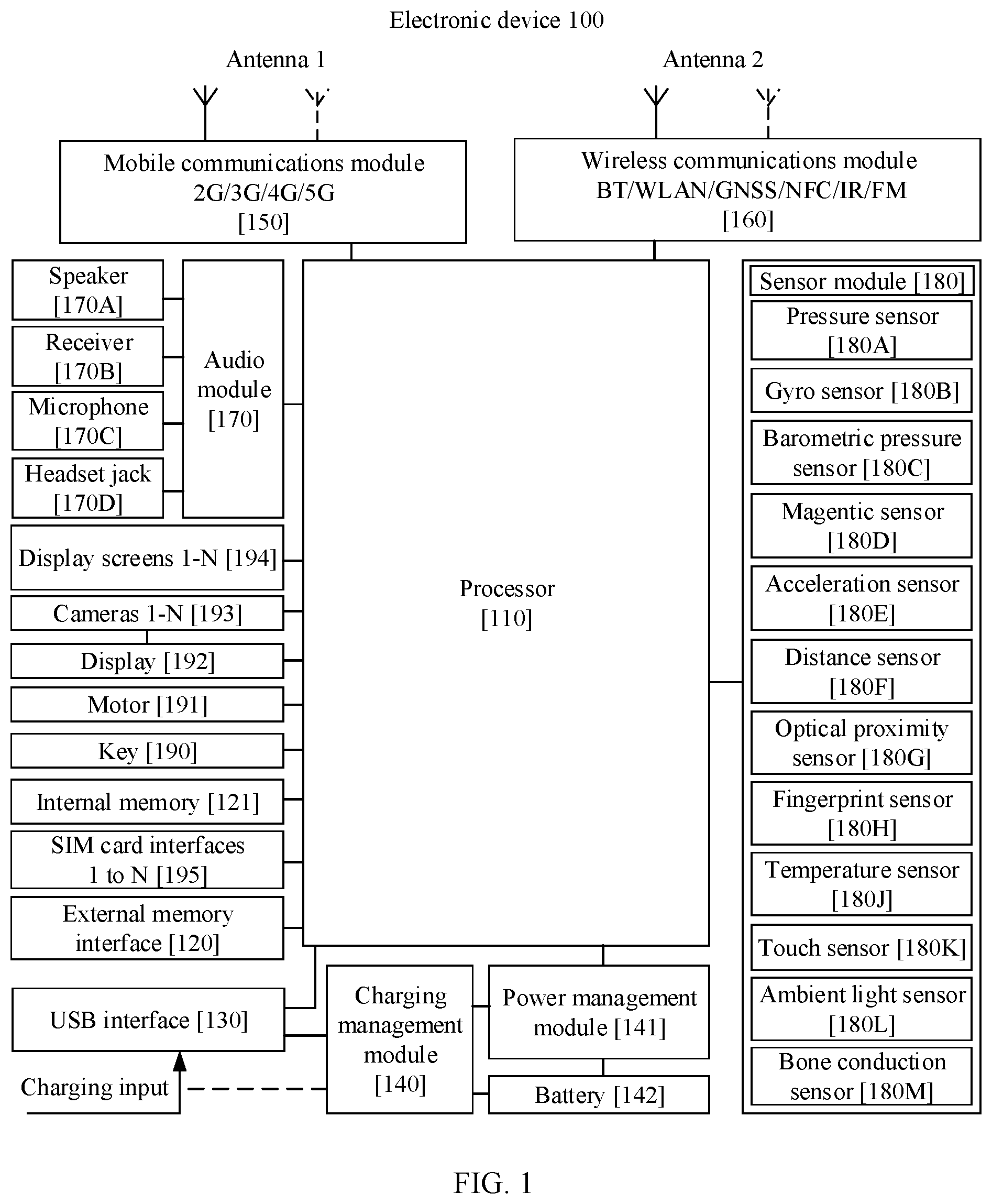 Electronic device 100

Antenna 1

Antenna 2

Mobile communications module 2G/3G/4G/5G [150]

Wireless communications module BT/WLAN/GNSS/NFC/IR/FM [160]

Speaker [170A]

Receiver [170B]

Microphone [170C]

Headset jack [170D]

Audio module [170]

Display screens 1-N [194]

Cameras 1-N [193]

Display [192]

Motor [191]

Key [190]

Internal memory [121]

SIM card interfaces 1 to N [195]

External memory interface [120]

USB interface [130]

Charging input

Processor [110]

Charging management module [140]

Power management module [141]

Battery [142]

Sensor module [180]

Pressure sensor [180A]

Gyro sensor [180B]

Barometric pressure sensor [180C]

Magentic sensor [180D]

Acceleration sensor [180E]

Distance sensor [180F]

Optical proximity sensor [180G]

Fingerprint sensor [180H]

Temperature sensor [180J]

Touch sensor [180K]

Ambient light sensor [180L]

Bone conduction sensor [180M]

FIG. 1